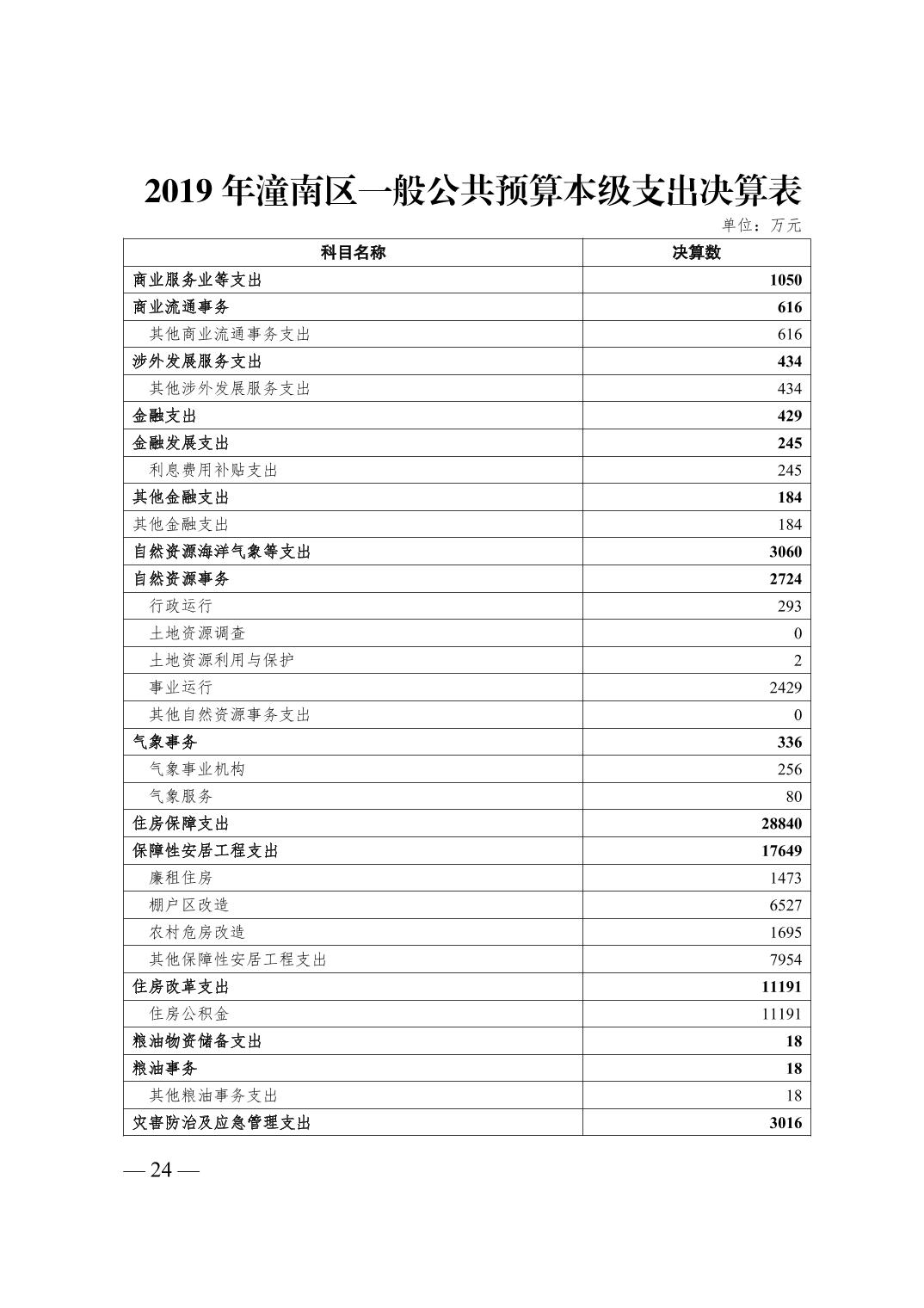 2019 年潼南区一般公共预算本级支出决算表

单位：万元

| 科目名称 | 决算数 |
|---|---|
| 商业服务业等支出 | 1050 |
| 商业流通事务 | 616 |
| 其他商业流通事务支出 | 616 |
| 涉外发展服务支出 | 434 |
| 其他涉外发展服务支出 | 434 |
| 金融支出 | 429 |
| 金融发展支出 | 245 |
| 利息费用补贴支出 | 245 |
| 其他金融支出 | 184 |
| 其他金融支出 | 184 |
| 自然资源海洋气象等支出 | 3060 |
| 自然资源事务 | 2724 |
| 行政运行 | 293 |
| 土地资源调查 | 0 |
| 土地资源利用与保护 | 2 |
| 事业运行 | 2429 |
| 其他自然资源事务支出 | 0 |
| 气象事务 | 336 |
| 气象事业机构 | 256 |
| 气象服务 | 80 |
| 住房保障支出 | 28840 |
| 保障性安居工程支出 | 17649 |
| 廉租住房 | 1473 |
| 棚户区改造 | 6527 |
| 农村危房改造 | 1695 |
| 其他保障性安居工程支出 | 7954 |
| 住房改革支出 | 11191 |
| 住房公积金 | 11191 |
| 粮油物资储备支出 | 18 |
| 粮油事务 | 18 |
| 其他粮油事务支出 | 18 |
| 灾害防治及应急管理支出 | 3016 |

— 24 —